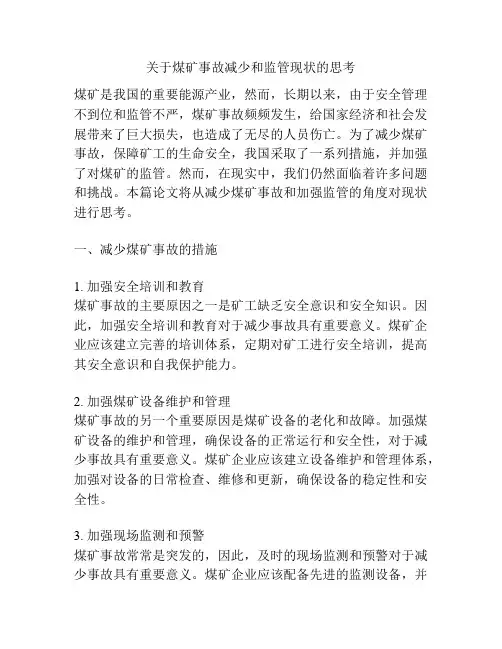 关于煤矿事故减少和监管现状的思考

煤矿是我国的重要能源产业，然而，长期以来，由于安全管理不到位和监管不严，煤矿事故频频发生，给国家经济和社会发展带来了巨大损失，也造成了无尽的人员伤亡。为了减少煤矿事故，保障矿工的生命安全，我国采取了一系列措施，并加强了对煤矿的监管。然而，在现实中，我们仍然面临着许多问题和挑战。本篇论文将从减少煤矿事故和加强监管的角度对现状进行思考。

一、减少煤矿事故的措施

1. 加强安全培训和教育
煤矿事故的主要原因之一是矿工缺乏安全意识和安全知识。因此，加强安全培训和教育对于减少事故具有重要意义。煤矿企业应该建立完善的培训体系，定期对矿工进行安全培训，提高其安全意识和自我保护能力。

2. 加强煤矿设备维护和管理
煤矿事故的另一个重要原因是煤矿设备的老化和故障。加强煤矿设备的维护和管理，确保设备的正常运行和安全性，对于减少事故具有重要意义。煤矿企业应该建立设备维护和管理体系，加强对设备的日常检查、维修和更新，确保设备的稳定性和安全性。

3. 加强现场监测和预警
煤矿事故常常是突发的，因此，及时的现场监测和预警对于减少事故具有重要意义。煤矿企业应该配备先进的监测设备，并